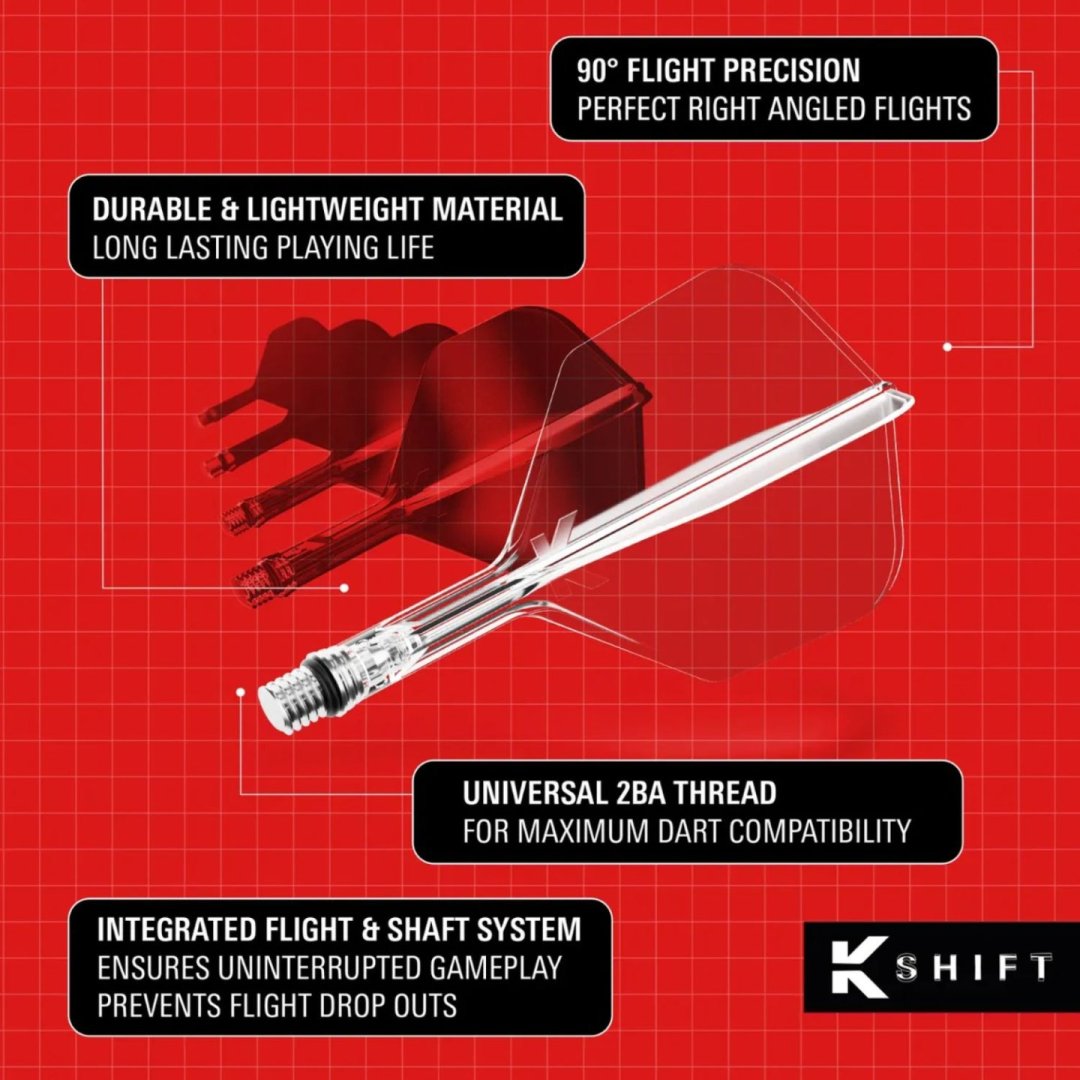 90° FLIGHT PRECISION
PERFECT RIGHT ANGLED FLIGHTS

DURABLE & LIGHTWEIGHT MATERIAL
LONG LASTING PLAYING LIFE

UNIVERSAL 2BA THREAD
FOR MAXIMUM DART COMPATIBILITY

INTEGRATED FLIGHT & SHAFT SYSTEM
ENSURES UNINTERRUPTED GAMEPLAY
PREVENTS FLIGHT DROP OUTS

K SHIFT